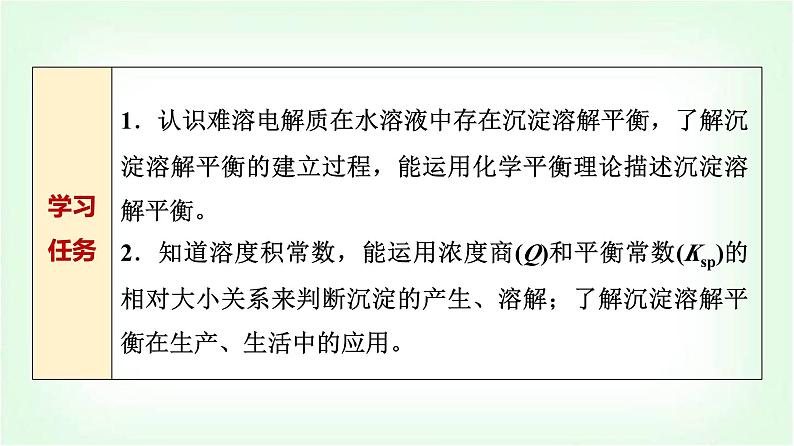 学习任务

1.认识难溶电解质在水溶液中存在沉淀溶解平衡，了解沉淀溶解平衡的建立过程，能运用化学平衡理论描述沉淀溶解平衡。

2.知道溶度积常数，能运用浓度商($Q$)和平衡常数($K_{sp}$)的相对大小关系来判断沉淀的产生、溶解；了解沉淀溶解平衡在生产、生活中的应用。